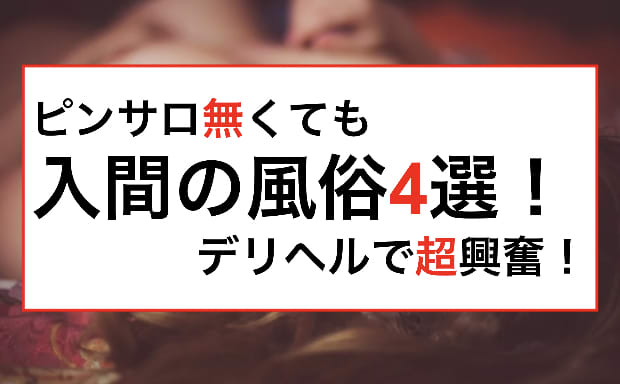 ピンサロ無くても
入間の風俗4選！
デリヘルで超興奮！